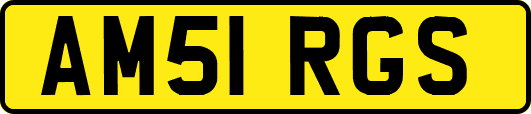 AM51 RGS